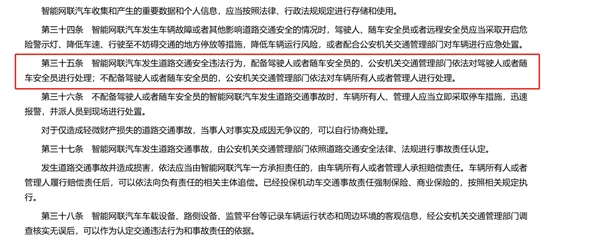 智能网联汽车收集和产生的重要数据和个人信息，应当按照法律、行政法规规定进行存储和使用。

第三十四条　智能网联汽车发生车辆故障或者其他影响道路交通安全的情况时，驾驶人、随车安全员或者远程安全员应当采取开启危险警示灯、降低车速、行驶至不妨碍交通的地方停放等措施，降低车辆运行风险，或者配合公安机关交通管理部门对车辆进行应急处置。

第三十五条　智能网联汽车发生道路交通安全违法行为，配备驾驶人或者随车安全员的，公安机关交通管理部门依法对驾驶人或者随车安全员进行处理；不配备驾驶人或者随车安全员的，公安机关交通管理部门依法对车辆所有人或者管理人进行处理。

第三十六条　不配备驾驶人或者随车安全员的智能网联汽车发生道路交通事故时，车辆所有人、管理人应当立即采取停车措施，迅速报警，并派人员到现场进行处置。

对于仅造成轻微财产损失的道路交通事故，当事人对事实及成因无争议的，可以自行协商处理。

第三十七条　智能网联汽车发生道路交通事故，由公安机关交通管理部门依照道路交通安全法律、法规进行事故责任认定。

发生道路交通事故并造成损害，依法应当由智能网联汽车一方承担责任的，由车辆所有人或者管理人承担赔偿责任。车辆所有人或者管理人履行赔偿责任后，可以依法向负有责任的相关主体追偿。已经投保机动车交通事故责任强制保险、商业保险的，按照相关规定执行。

第三十八条　智能网联汽车车载设备、路侧设备、监管平台等记录车辆运行状态和周边环境的客观信息，经公安机关交通管理部门调查核实无误后，可以作为认定交通违法行为和事故责任的依据。